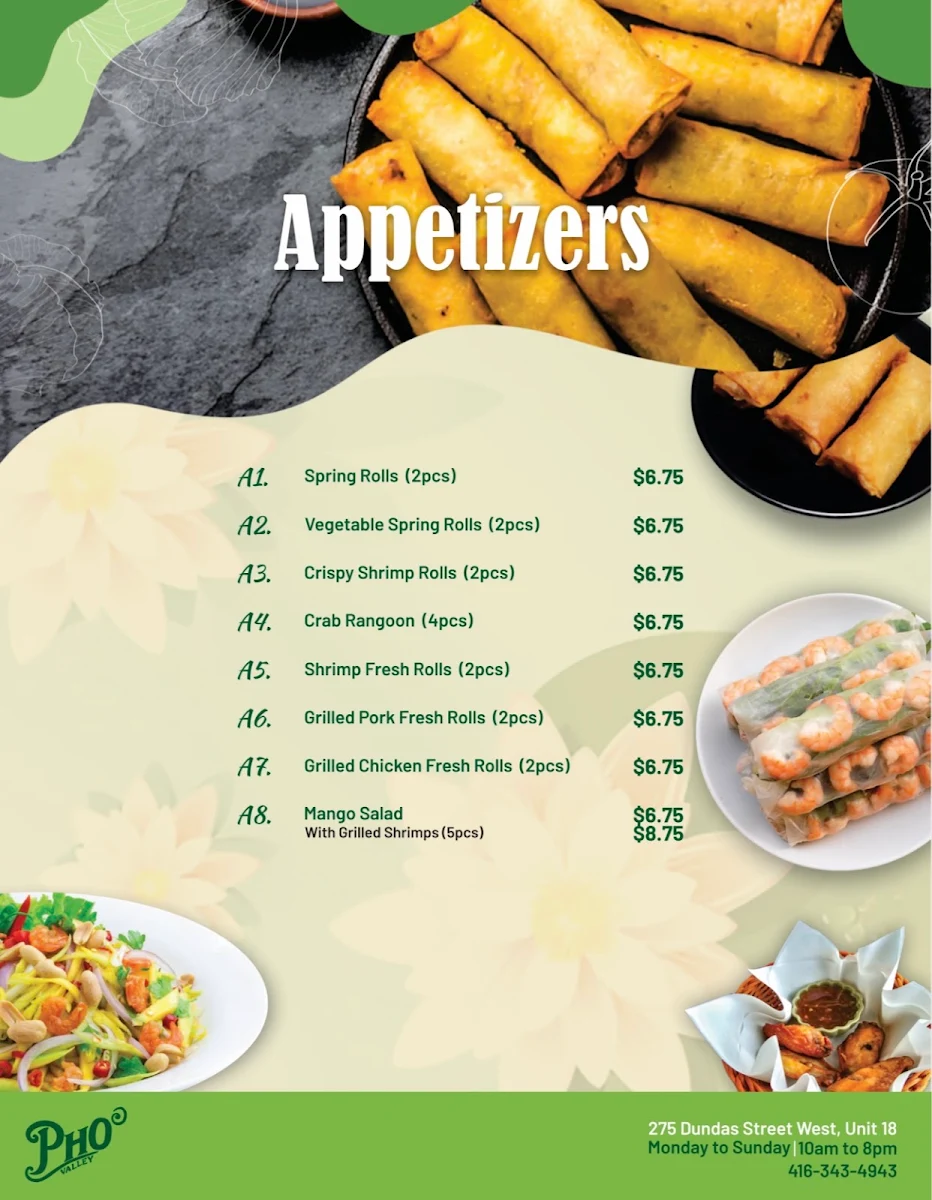 Appetizers

A1. Spring Rolls (2pcs) $6.75

A2. Vegetable Spring Rolls (2pcs) $6.75

A3. Crispy Shrimp Rolls (2pcs) $6.75

A4. Crab Rangoon (4pcs) $6.75

A5. Shrimp Fresh Rolls (2pcs) $6.75

A6. Grilled Pork Fresh Rolls (2pcs) $6.75

A7. Grilled Chicken Fresh Rolls (2pcs) $6.75

A8. Mango Salad $6.75
With Grilled Shrimps (5pcs) $8.75

PHO VALLEY

275 Dundas Street West, Unit 18
Monday to Sunday | 10am to 8pm
416-343-4943